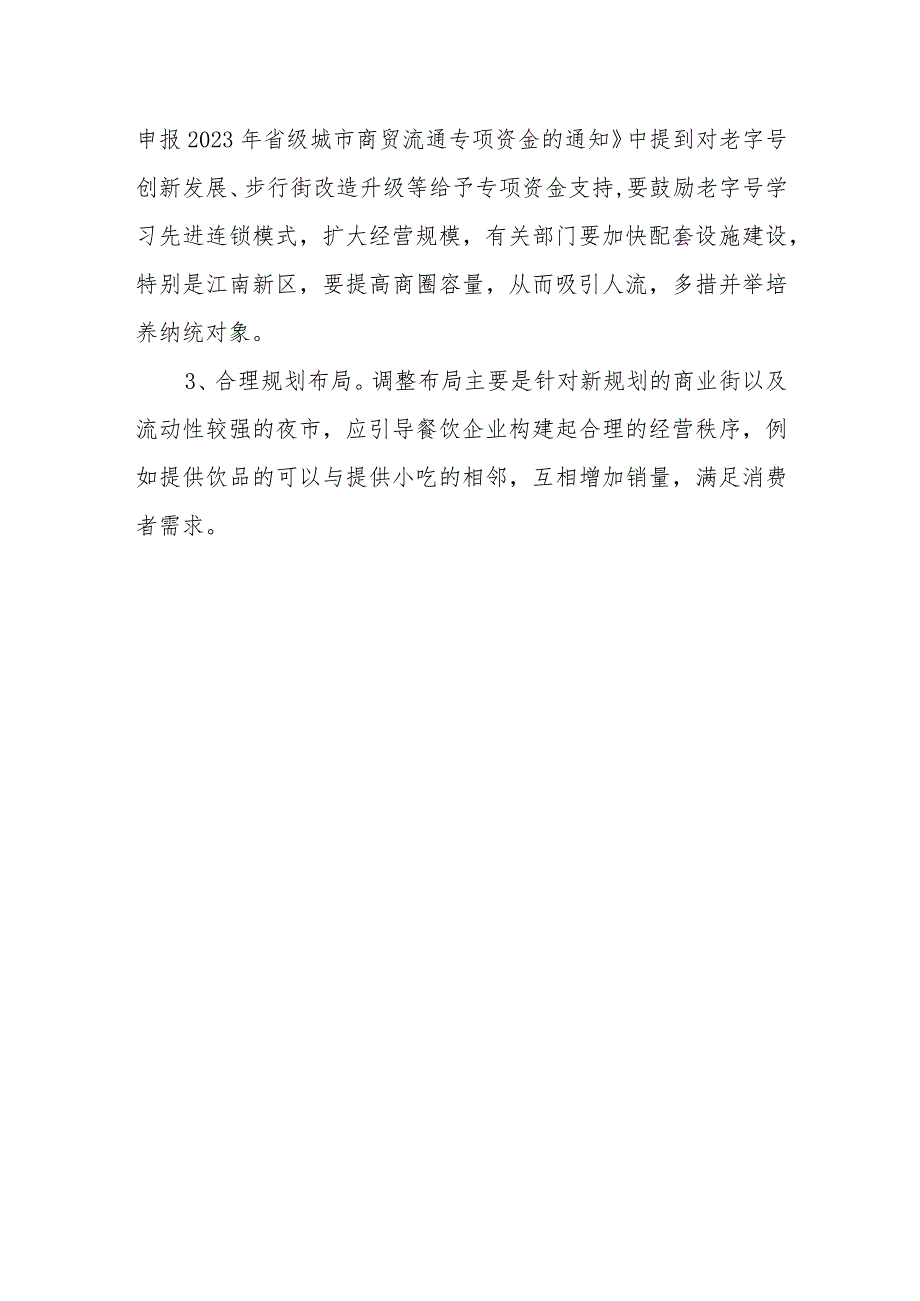 申报2023年省级城市商贸流通专项资金的通知》中提到对老字号创新发展、步行街改造升级等给予专项资金支持，要鼓励老字号学习先进连锁模式，扩大经营规模，有关部门要加快配套设施建设，特别是江南新区，要提高商圈容量，从而吸引人流，多措并举培养纳统对象。

3、合理规划布局。调整布局主要是针对新规划的商业街以及流动性较强的夜市，应引导餐饮企业构建起合理的经营秩序，例如提供饮品的可以与提供小吃的相邻，互相增加销量，满足消费者需求。